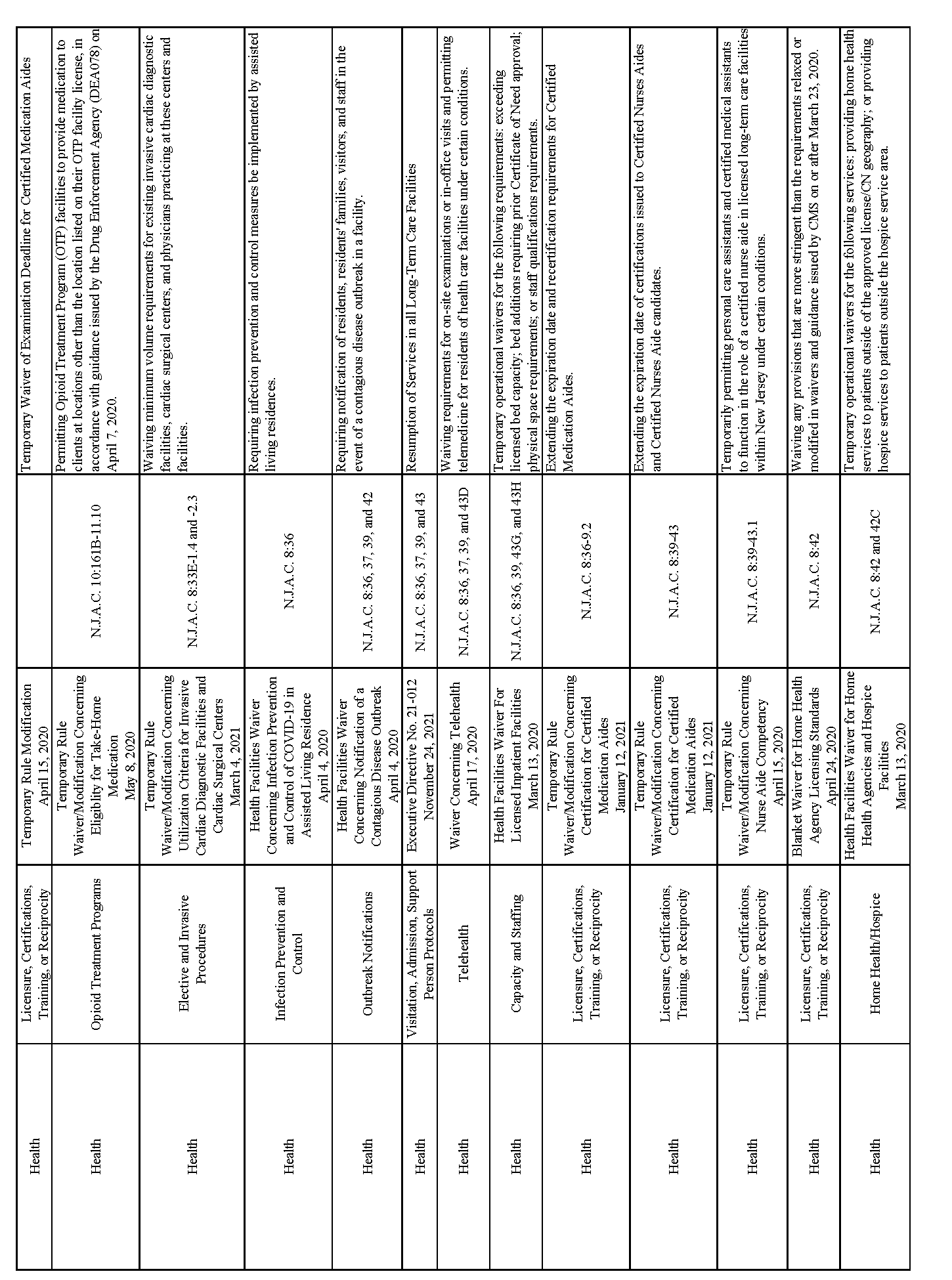 | Health | Licensure, Certifications, Training, or Reciprocity | Temporary Rule Modification April 15, 2020 | | Temporary Waiver of Examination Deadline for Certified Medication Aides |
|---|---|---|---|---|
| Health | Opioid Treatment Programs | Temporary Rule Waiver/Modification Concerning Eligiblity for Take-Home Medication May 8, 2020 | N.J.A.C. 10:161B-11.10 | Permitting Opioid Treatment Program (OTP) facilities to provide medication to clients at locations other than the location listed on their OTP facility license, in accordance with guidance issued by the Drug Enforcement Agency (DEA078) on April 7, 2020. |
| Health | Elective and Invasive Procedures | Temporary Rule Waiver/Modification Concerning Utilization Criteria for Invasive Cardiac Diagnostic Facilities and Cardiac Surgical Centers March 4, 2021 | N.J.A.C. 8:33E-1.4 and -2.3 | Waiving minimum volume requirements for existing invasive cardiac diagnostic facilities, cardiac surgical centers, and physicians practicing at these centers and facilities. |
| Health | Infection Prevention and Control | Health Facilities Waiver Concerning Infection Prevention and Control of COVID-19 in Assisted Living Residence April 4, 2020 | N.J.A.C. 8:36 | Requiring infection prevention and control measures be implemented by assisted living residences. |
| Health | Outbreak Notifications | Health Facilities Waiver Concerning Notification of a Contagious Disease Outbreak April 4, 2020 | N.J.A.C. 8:36, 37, 39, and 42 | Requiring notification of residents, residents' families, visitors, and staff in the event of a contagious disease outbreak in a facility. |
| Health | Visitation, Admission, Support Person Protocols | Executive Directive No. 21-012 November 24, 2021 | N.J.A.C. 8:36, 37, 39, and 43 | Resumption of Services in all Long-Term Care Facilities |
| Health | Telehealth | Waiver Concerning Telehealth April 17, 2020 | N.J.A.C. 8:36, 37, 39, and 43D | Waiving requirements for on-site examinations or in-office visits and permitting telemedicine for residents of health care facilities under certain conditions. |
| Health | Capacity and Staffing | Health Facilities Waiver For Licensed Inpatient Facilities March 13, 2020 | N.J.A.C. 8:36, 39, 43G, and 43H | Temporary operational waivers for the following requirements: exceeding licensed bed capacity; bed additions requiring prior Certificate of Need approval; physical space requirements; or staff qualifications requirements. |
| Health | Licensure, Certifications, Training, or Reciprocity | Temporary Rule Waiver/Modification Concerning Certification for Certified Medication Aides January 12, 2021 | N.J.A.C. 8:36-9.2 | Extending the expiration date and recertification requirements for Certified Medication Aides. |
| Health | Licensure, Certifications, Training, or Reciprocity | Temporary Rule Waiver/Modification Concerning Certification for Certified Medication Aides January 12, 2021 | N.J.A.C. 8:39-43 | Extending the expiration date of certifications issued to Certified Nurses Aides and Certified Nurses Aide candidates. |
| Health | Licensure, Certifications, Training, or Reciprocity | Temporary Rule Waiver/Modification Concerning Nurse Aide Competency April 15, 2020 | N.J.A.C. 8:39-43.1 | Temporarily permitting personal care assistants and certified medical assistants to function in the role of a certified nurse aide in licensed long-term care facilities within New Jersey under certain conditions. |
| Health | Licensure, Certifications, Training, or Reciprocity | Blanket Waiver for Home Health Agency Licensing Standards April 24, 2020 | N.J.A.C. 8:42 | Waiving any provisions that are more stringent than the requirements relaxed or modified in waivers and guidance issued by CMS on or after March 23, 2020. |
| Health | Home Health/Hospice | Health Facilities Waiver for Home Health Agencies and Hospice Facilities March 13, 2020 | N.J.A.C. 8:42 and 42C | Temporary operational waivers for the following services: providing home health services to patients outside of the approved license/CN geography; or providing hospice services to patients outside the hospice service area. |